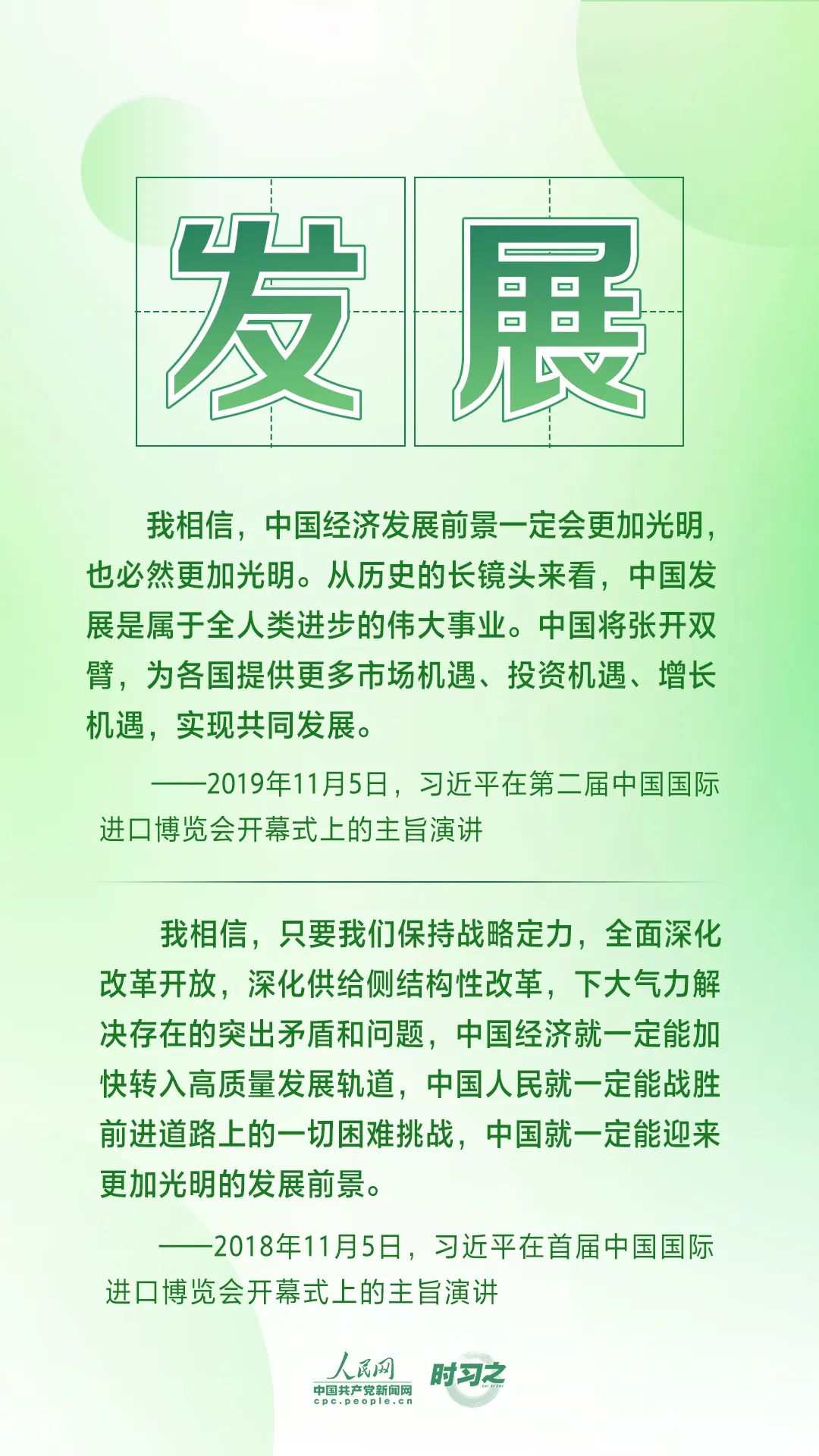 发展

我相信，中国经济发展前景一定会更加光明，也必然更加光明。从历史的长镜头来看，中国发展是属于全人类进步的伟大事业。中国将张开双臂，为各国提供更多市场机遇、投资机遇、增长机遇，实现共同发展。

——2019年11月5日，习近平在第二届中国国际进口博览会开幕式上的主旨演讲

我相信，只要我们保持战略定力，全面深化改革开放，深化供给侧结构性改革，下大气力解决存在的突出矛盾和问题，中国经济就一定能加快转入高质量发展轨道，中国人民就一定能战胜前进道路上的一切困难挑战，中国就一定能迎来更加光明的发展前景。

——2018年11月5日，习近平在首届中国国际进口博览会开幕式上的主旨演讲

人民网
中国共产党新闻网
cpc.people.cn
时习之
SHI XI ZHI